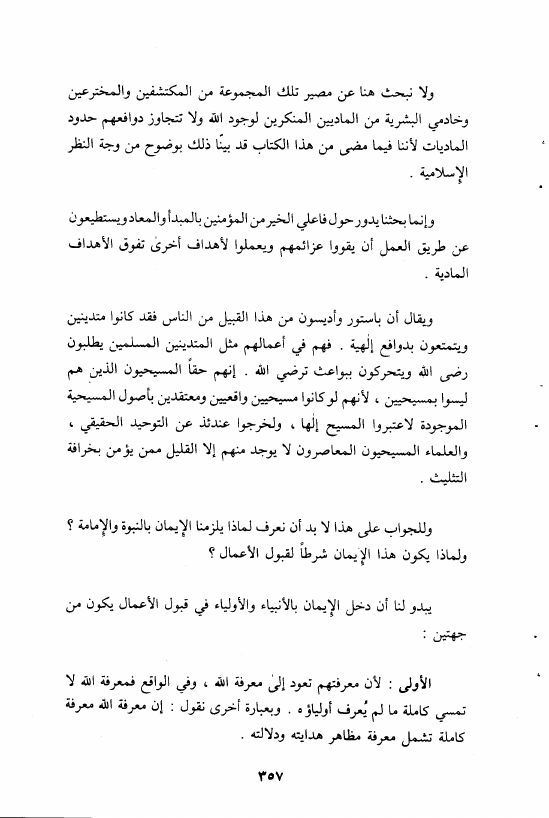 ولا نبحث هنا عن مصير تلك المجموعة من المكتشفين والمخترعين وخادمي البشرية من الماديين المنكرين لوجود الله ولا تتجاوز دوافعهم حدود الماديات لأننا فيما مضى من هذا الكتاب قد بينّا ذلك بوضوح من وجة النظر الإسلامية .

وإنما بحثنا يدور حول فاعلي الخير من المؤمنين بالمبدأ والمعاد ويستطيعون عن طريق العمل أن يقووا عزائمهم ويعملوا لأهداف أخرى تفوق الأهداف المادية .

ويقال أن باستور وأديسون من هذا القبيل من الناس فقد كانوا متدينين ويتمتعون بدوافع إلٰهية . فهم في أعمالهم مثل المتدينين المسلمين يطلبون رضى الله ويتحركون ببواعث ترضي الله . إنهم حقاً المسيحيون الذين هم ليسوا بمسيحيين ، لأنهم لو كانوا مسيحيين واقعيين ومعتقدين بأصول المسيحية الموجودة لاعتبروا المسيح إلٰها ، ولخرجوا عندئذ عن التوحيد الحقيقي ، والعلماء المسيحيون المعاصرون لا يوجد منهم إلا القليل ممن يؤمن بخرافة التثليث .

وللجواب على هذا لا بد أن نعرف لماذا يلزمنا الإيمان بالنبوة والإمامة ؟ ولماذا يكون هذا الإيمان شرطاً لقبول الأعمال ؟

يبدو لنا أن دخل الإيمان بالأنبياء والأولياء في قبول الأعمال يكون من جهتين :

الأولى : لأن معرفتهم تعود إلىٰ معرفة الله ، وفي الواقع فمعرفة الله لا تمسي كاملة ما لم يُعرف أولياؤه . وبعبارة أخرى نقول : إن معرفة الله معرفة كاملة تشمل معرفة مظاهر هدايته ودلالته .

٣٥٧